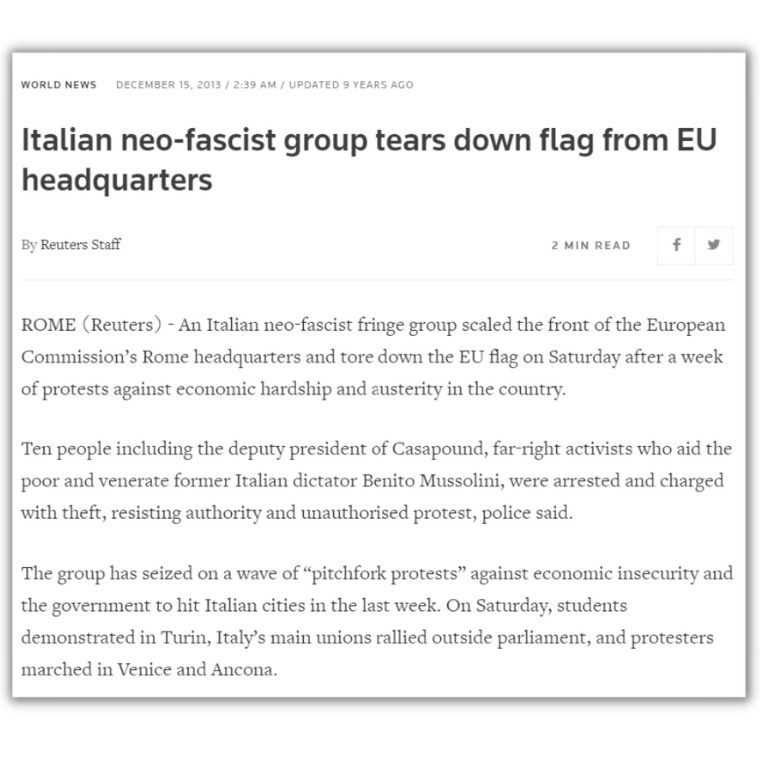 WORLD NEWS DECEMBER 15, 2013 / 2:39 AM / UPDATED 9 YEARS AGO

Italian neo-fascist group tears down flag from EU headquarters

By Reuters Staff

2 MIN READ

ROME (Reuters) - An Italian neo-fascist fringe group scaled the front of the European Commission's Rome headquarters and tore down the EU flag on Saturday after a week of protests against economic hardship and austerity in the country.

Ten people including the deputy president of Casapound, far-right activists who aid the poor and venerate former Italian dictator Benito Mussolini, were arrested and charged with theft, resisting authority and unauthorised protest, police said.

The group has seized on a wave of "pitchfork protests" against economic insecurity and the government to hit Italian cities in the last week. On Saturday, students demonstrated in Turin, Italy's main unions rallied outside parliament, and protesters marched in Venice and Ancona.